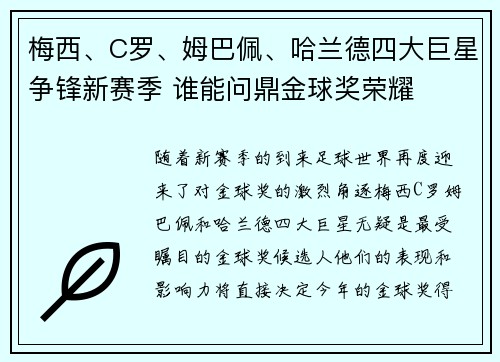 梅西、C罗、姆巴佩、哈兰德四大巨星争锋新赛季 谁能问鼎金球奖荣耀

随着新赛季的到来足球世界再度迎来了对金球奖的激烈角逐梅西C罗姆巴佩和哈兰德四大巨星无疑是最受瞩目的金球奖候选人他们的表现和影响力将直接决定今年的金球奖得